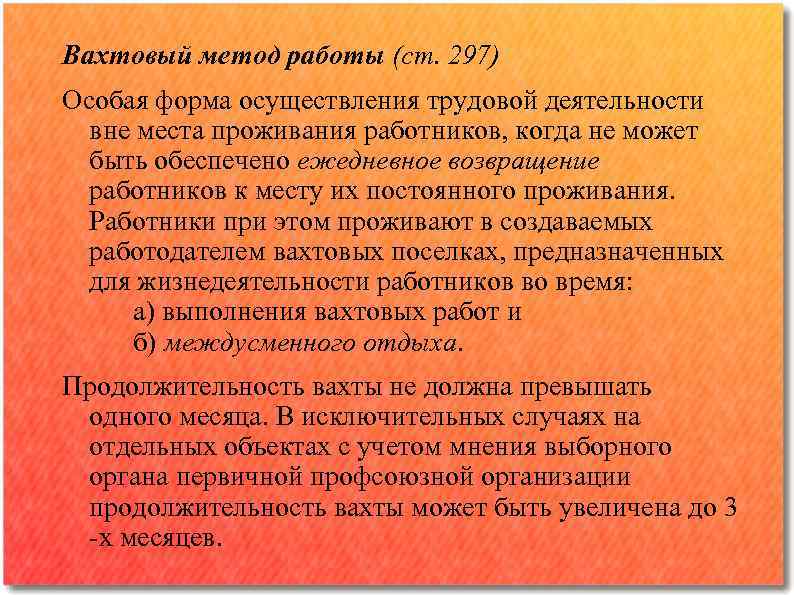 Вахтовый метод работы (ст. 297)

Особая форма осуществления трудовой деятельности вне места проживания работников, когда не может быть обеспечено ежедневное возвращение работников к месту их постоянного проживания. Работники при этом проживают в создаваемых работодателем вахтовых поселках, предназначенных для жизнедеятельности работников во время:
а) выполнения вахтовых работ и
б) междусменного отдыха.

Продолжительность вахты не должна превышать одного месяца. В исключительных случаях на отдельных объектах с учетом мнения выборного органа первичной профсоюзной организации продолжительность вахты может быть увеличена до 3 -х месяцев.